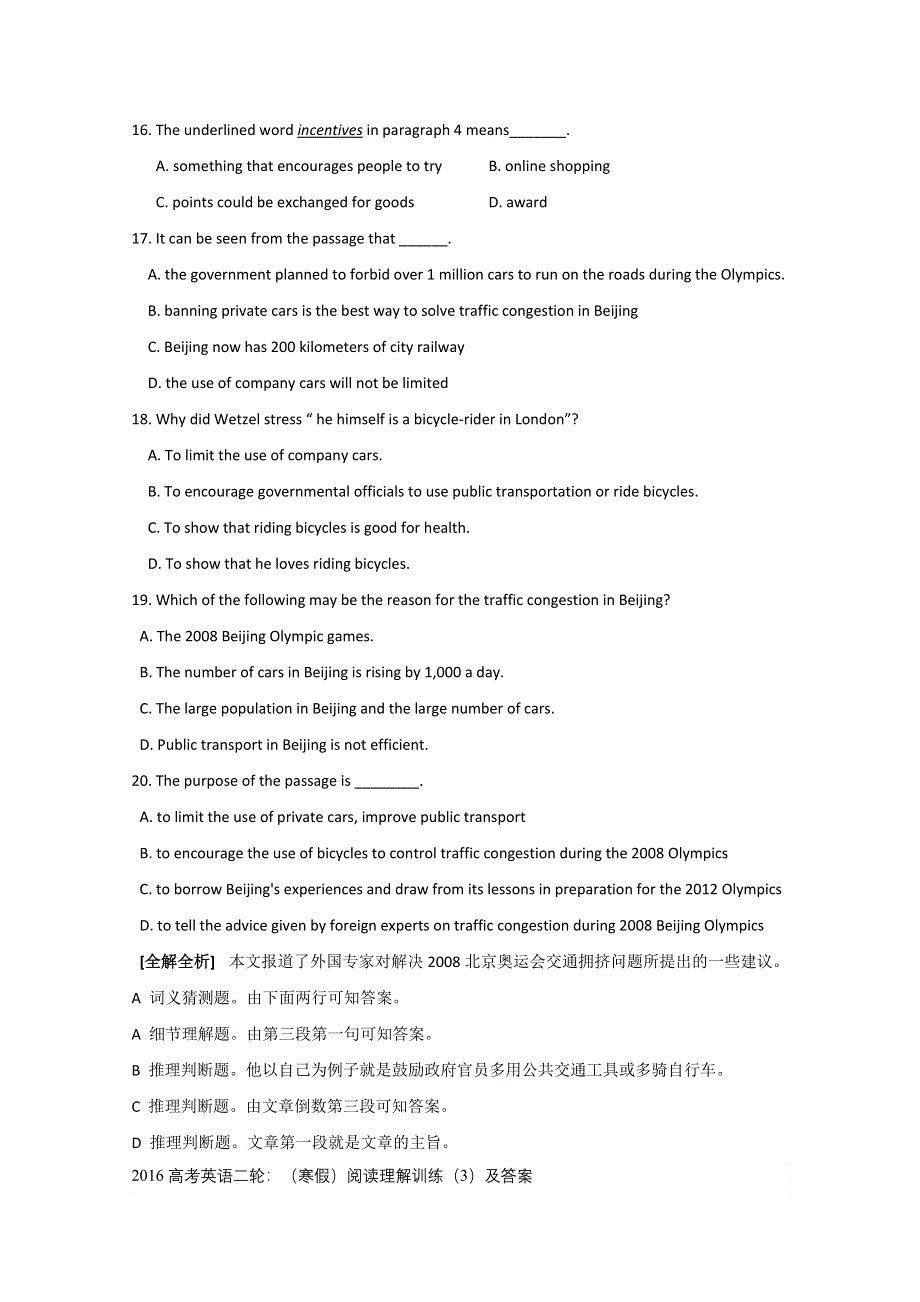 16. The underlined word incentives in paragraph 4 means_______.

A. something that encourages people to try
B. online shopping
C. points could be exchanged for goods
D. award

17. It can be seen from the passage that ______.

A. the government planned to forbid over 1 million cars to run on the roads during the Olympics.
B. banning private cars is the best way to solve traffic congestion in Beijing
C. Beijing now has 200 kilometers of city railway
D. the use of company cars will not be limited

18. Why did Wetzel stress “ he himself is a bicycle-rider in London”?

A. To limit the use of company cars.
B. To encourage governmental officials to use public transportation or ride bicycles.
C. To show that riding bicycles is good for health.
D. To show that he loves riding bicycles.

19. Which of the following may be the reason for the traffic congestion in Beijing?

A. The 2008 Beijing Olympic games.
B. The number of cars in Beijing is rising by 1,000 a day.
C. The large population in Beijing and the large number of cars.
D. Public transport in Beijing is not efficient.

20. The purpose of the passage is ________.

A. to limit the use of private cars, improve public transport
B. to encourage the use of bicycles to control traffic congestion during the 2008 Olympics
C. to borrow Beijing's experiences and draw from its lessons in preparation for the 2012 Olympics
D. to tell the advice given by foreign experts on traffic congestion during 2008 Beijing Olympics

[全解全析] 本文报道了外国专家对解决 2008 北京奥运会交通拥挤问题所提出的一些建议。

A 词义猜测题。由下面两行可知答案。

A 细节理解题。由第三段第一句可知答案。

B 推理判断题。他以自己为例子就是鼓励政府官员多用公共交通工具或多骑自行车。

C 推理判断题。由文章倒数第三段可知答案。

D 推理判断题。文章第一段就是文章的主旨。

2016 高考英语二轮：（寒假）阅读理解训练（3）及答案